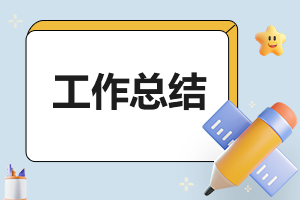 工作总结